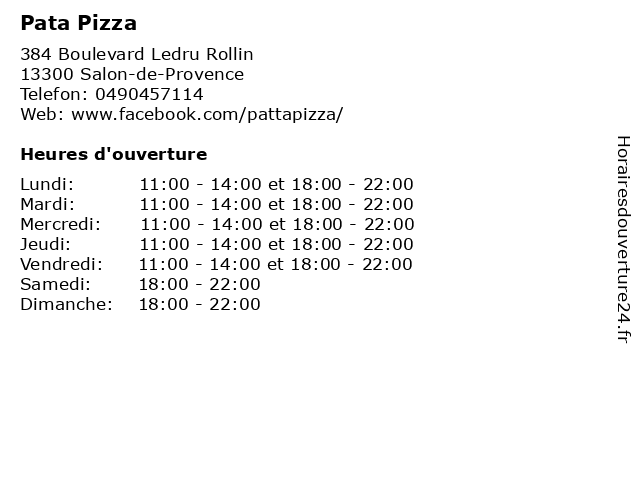 Pata Pizza

384 Boulevard Ledru Rollin
13300 Salon-de-Provence
Telefon: 0490457114
Web: www.facebook.com/pattapizza/

Heures d'ouverture

Lundi: 11:00 - 14:00 et 18:00 - 22:00
Mardi: 11:00 - 14:00 et 18:00 - 22:00
Mercredi: 11:00 - 14:00 et 18:00 - 22:00
Jeudi: 11:00 - 14:00 et 18:00 - 22:00
Vendredi: 11:00 - 14:00 et 18:00 - 22:00
Samedi: 18:00 - 22:00
Dimanche: 18:00 - 22:00

Horairesdouverture24.fr